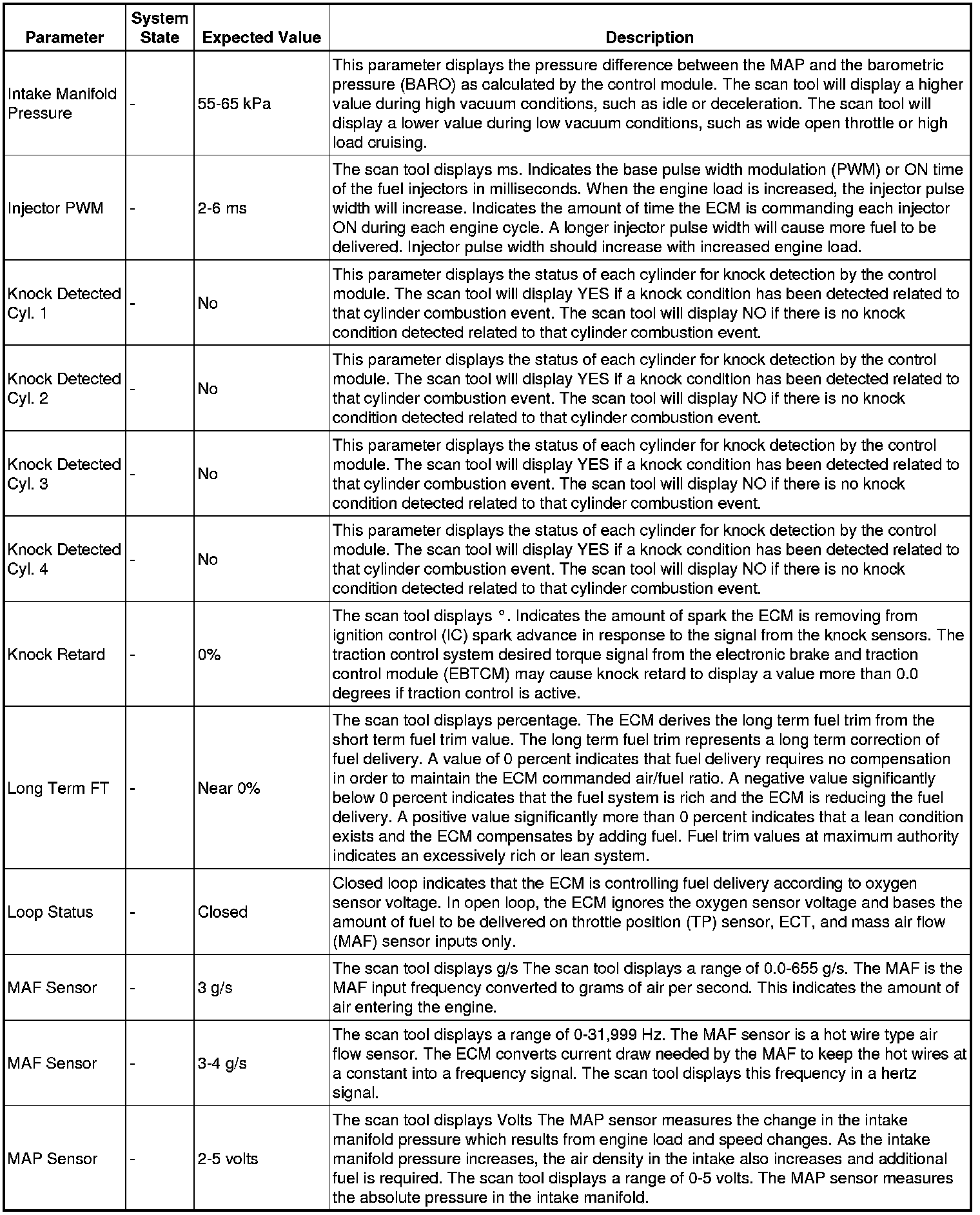 | Parameter | System State | Expected Value | Description |
|---|---|---|---|
| Intake Manifold Pressure | - | 55-65 kPa | This parameter displays the pressure difference between the MAP and the barometric pressure (BARO) as calculated by the control module. The scan tool will display a higher value during high vacuum conditions, such as idle or deceleration. The scan tool will display a lower value during low vacuum conditions, such as wide open throttle or high load cruising. |
| Injector PWM | - | 2-6 ms | The scan tool displays ms. Indicates the base pulse width modulation (PWM) or ON time of the fuel injectors in milliseconds. When the engine load is increased, the injector pulse width will increase. Indicates the amount of time the ECM is commanding each injector ON during each engine cycle. A longer injector pulse width will cause more fuel to be delivered. Injector pulse width should increase with increased engine load. |
| Knock Detected Cyl. 1 | - | No | This parameter displays the status of each cylinder for knock detection by the control module. The scan tool will display YES if a knock condition has been detected related to that cylinder combustion event. The scan tool will display NO if there is no knock condition detected related to that cylinder combustion event. |
| Knock Detected Cyl. 2 | - | No | This parameter displays the status of each cylinder for knock detection by the control module. The scan tool will display YES if a knock condition has been detected related to that cylinder combustion event. The scan tool will display NO if there is no knock condition detected related to that cylinder combustion event. |
| Knock Detected Cyl. 3 | - | No | This parameter displays the status of each cylinder for knock detection by the control module. The scan tool will display YES if a knock condition has been detected related to that cylinder combustion event. The scan tool will display NO if there is no knock condition detected related to that cylinder combustion event. |
| Knock Detected Cyl. 4 | - | No | This parameter displays the status of each cylinder for knock detection by the control module. The scan tool will display YES if a knock condition has been detected related to that cylinder combustion event. The scan tool will display NO if there is no knock condition detected related to that cylinder combustion event. |
| Knock Retard | - | 0% | The scan tool displays °. Indicates the amount of spark the ECM is removing from ignition control (IC) spark advance in response to the signal from the knock sensors. The traction control system desired torque signal from the electronic brake and traction control module (EBTCM) may cause knock retard to display a value more than 0.0 degrees if traction control is active. |
| Long Term FT | - | Near 0% | The scan tool displays percentage. The ECM derives the long term fuel trim from the short term fuel trim value. The long term fuel trim represents a long term correction of fuel delivery. A value of 0 percent indicates that fuel delivery requires no compensation in order to maintain the ECM commanded air/fuel ratio. A negative value significantly below 0 percent indicates that the fuel system is rich and the ECM is reducing the fuel delivery. A positive value significantly more than 0 percent indicates that a lean condition exists and the ECM compensates by adding fuel. Fuel trim values at maximum authority indicates an excessively rich or lean system. |
| Loop Status | - | Closed | Closed loop indicates that the ECM is controlling fuel delivery according to oxygen sensor voltage. In open loop, the ECM ignores the oxygen sensor voltage and bases the amount of fuel to be delivered on throttle position (TP) sensor, ECT, and mass air flow (MAF) sensor inputs only. |
| MAF Sensor | - | 3 g/s | The scan tool displays g/s The scan tool displays a range of 0.0-655 g/s. The MAF is the MAF input frequency converted to grams of air per second. This indicates the amount of air entering the engine. |
| MAF Sensor | - | 3-4 g/s | The scan tool displays a range of 0-31,999 Hz. The MAF sensor is a hot wire type air flow sensor. The ECM converts current draw needed by the MAF to keep the hot wires at a constant into a frequency signal. The scan tool displays this frequency in a hertz signal. |
| MAP Sensor | - | 2-5 volts | The scan tool displays Volts The MAP sensor measures the change in the intake manifold pressure which results from engine load and speed changes. As the intake manifold pressure increases, the air density in the intake also increases and additional fuel is required. The scan tool displays a range of 0-5 volts. The MAP sensor measures the absolute pressure in the intake manifold. |